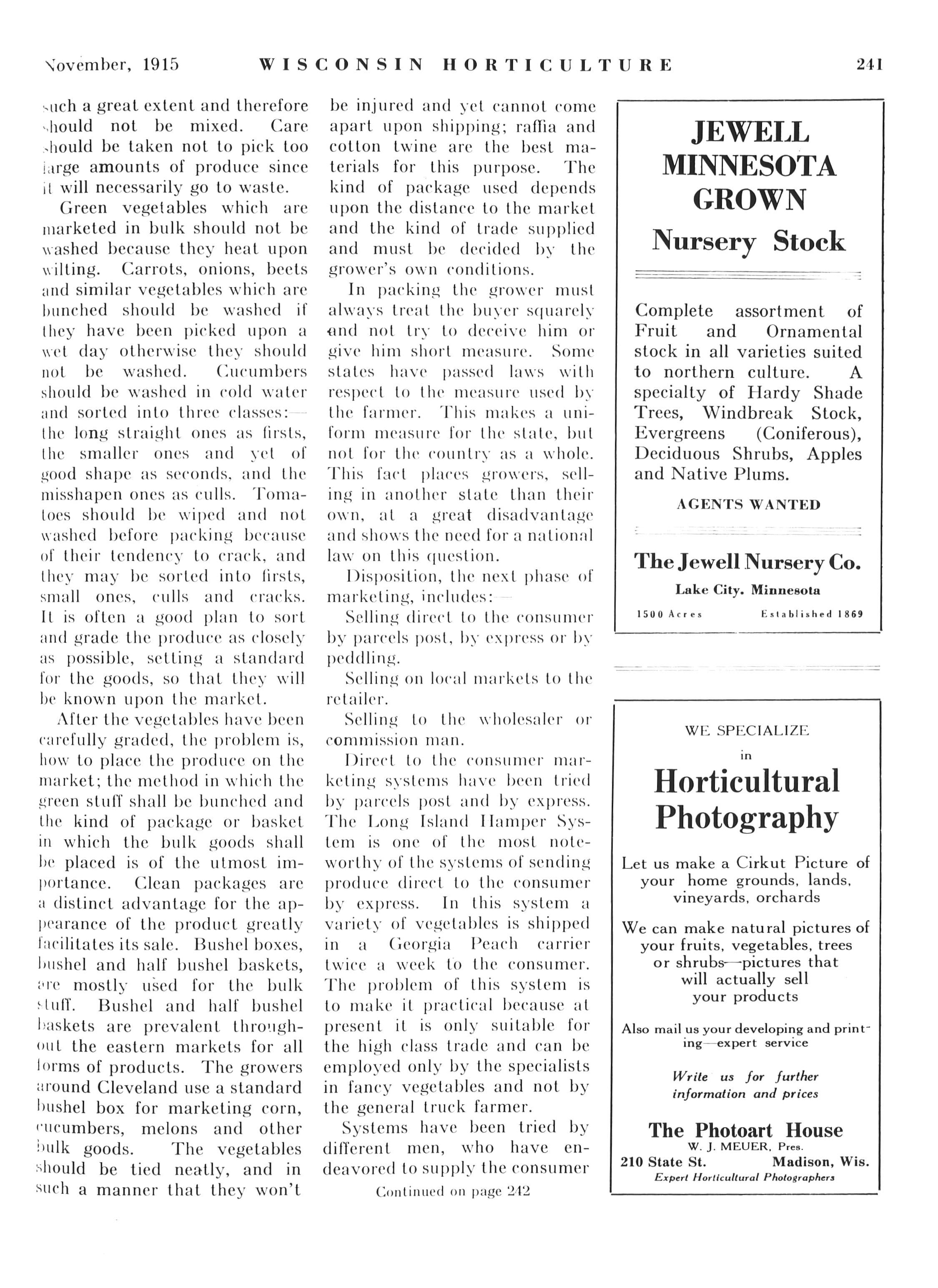 November, 1915 WISCONSIN HORTICULTURE 241

such a great extent and therefore should not be mixed. Care should be taken not to pick too large amounts of produce since it will necessarily go to waste.

Green vegetables which are marketed in bulk should not be washed because they heat upon wilting. Carrots, onions, beets and similar vegetables which are bunched should be washed if they have been picked upon a wet day otherwise they should not be washed. Cucumbers should be washed in cold water and sorted into three classes:—the long straight ones as firsts, the smaller ones and yet of good shape as seconds, and the misshapen ones as culls. Tomatoes should be wiped and not washed before packing because of their tendency to crack, and they may be sorted into firsts, small ones, culls and cracks. It is often a good plan to sort and grade the produce as closely as possible, setting a standard for the goods, so that they will be known upon the market.

After the vegetables have been carefully graded, the problem is, how to place the produce on the market; the method in which the green stuff shall be bunched and the kind of package or basket in which the bulk goods shall be placed is of the utmost importance. Clean packages are a distinct advantage for the appearance of the product greatly facilitates its sale. Bushel boxes, bushel and half bushel baskets, are mostly used for the bulk stuff. Bushel and half bushel baskets are prevalent throughout the eastern markets for all forms of products. The growers around Cleveland use a standard bushel box for marketing corn, cucumbers, melons and other bulk goods. The vegetables should be tied neatly, and in such a manner that they won't be injured and yet cannot come apart upon shipping; raffia and cotton twine are the best materials for this purpose. The kind of package used depends upon the distance to the market and the kind of trade supplied and must be decided by the grower's own conditions.

In packing the grower must always treat the buyer squarely and not try to deceive him or give him short measure. Some states have passed laws with respect to the measure used by the farmer. This makes a uniform measure for the state, but not for the country as a whole. This fact places growers, selling in another state than their own, at a great disadvantage and shows the need for a national law on this question.

Disposition, the next phase of marketing, includes:—

Selling direct to the consumer by parcels post, by express or by peddling.

Selling on local markets to the retailer.

Selling to the wholesaler or commission man.

Direct to the consumer marketing systems have been tried by parcels post and by express. The Long Island Hamper System is one of the most noteworthy of the systems of sending produce direct to the consumer by express. In this system a variety of vegetables is shipped in a Georgia Peach carrier twice a week to the consumer. The problem of this system is to make it practical because at present it is only suitable for the high class trade and can be employed only by the specialists in fancy vegetables and not by the general truck farmer.

Systems have been tried by different men, who have endeavored to supply the consumer

Continued on page 242

JEWELL MINNESOTA GROWN Nursery Stock

Complete assortment of Fruit and Ornamental stock in all varieties suited to northern culture. A specialty of Hardy Shade Trees, Windbreak Stock, Evergreens (Coniferous), Deciduous Shrubs, Apples and Native Plums.

AGENTS WANTED

The Jewell Nursery Co.
Lake City. Minnesota
1500 Acres Established 1869

WE SPECIALIZE in
Horticultural Photography

Let us make a Cirkut Picture of your home grounds, lands, vineyards, orchards

We can make natural pictures of your fruits, vegetables, trees or shrubs—pictures that will actually sell your products

Also mail us your developing and printing—expert service

Write us for further information and prices

The Photoart House
W. J. MEUER, Pres.
210 State St. Madison, Wis.
Expert Horticultural Photographers